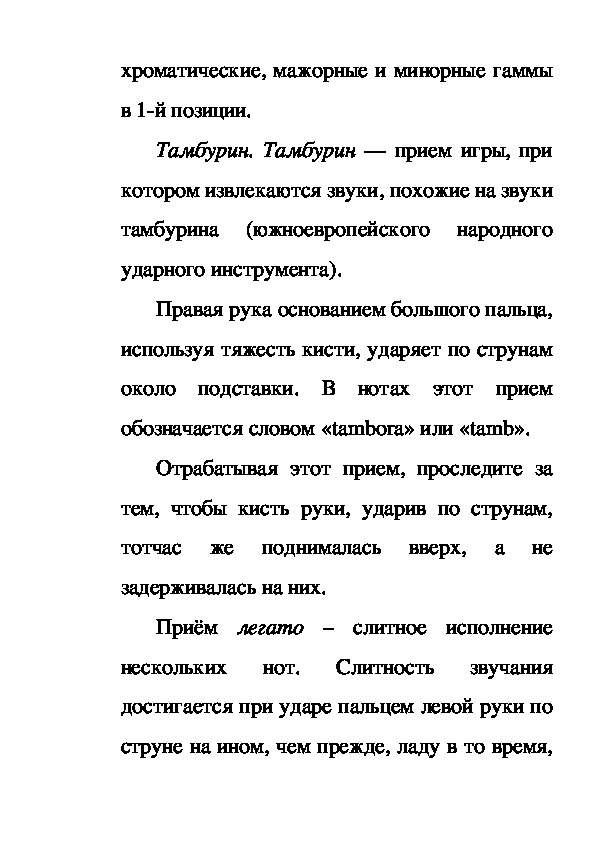 хроматические, мажорные и минорные гаммы в 1-й позиции.

Тамбурин. Тамбурин — прием игры, при котором извлекаются звуки, похожие на звуки тамбурина (южноевропейского народного ударного инструмента).

Правая рука основанием большого пальца, используя тяжесть кисти, ударяет по струнам около подставки. В нотах этот прием обозначается словом «tambora» или «tamb».

Отрабатывая этот прием, проследите за тем, чтобы кисть руки, ударив по струнам, тотчас же поднималась вверх, а не задерживалась на них.

Приём легато – слитное исполнение нескольких нот. Слитность звучания достигается при ударе пальцем левой руки по струне на ином, чем прежде, ладу в то время,